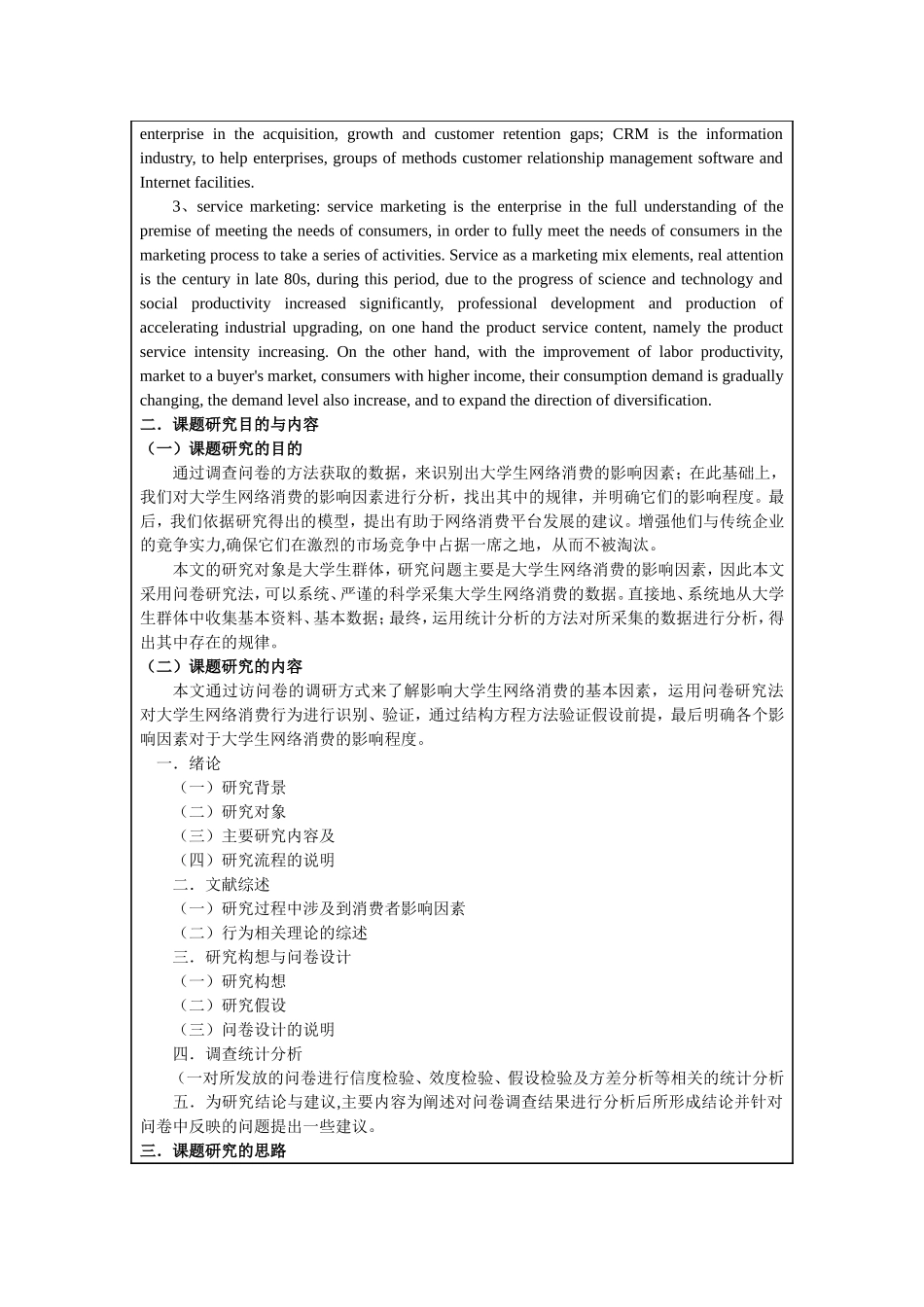 enterprise in the acquisition, growth and customer retention gaps; CRM is the information industry, to help enterprises, groups of methods customer relationship management software and Internet facilities.

3、service marketing: service marketing is the enterprise in the full understanding of the premise of meeting the needs of consumers, in order to fully meet the needs of consumers in the marketing process to take a series of activities. Service as a marketing mix elements, real attention is the century in late 80s, during this period, due to the progress of science and technology and social productivity increased significantly, professional development and production of accelerating industrial upgrading, on one hand the product service content, namely the product service intensity increasing. On the other hand, with the improvement of labor productivity, market to a buyer's market, consumers with higher income, their consumption demand is gradually changing, the demand level also increase, and to expand the direction of diversification.

二．课题研究目的与内容

（一）课题研究的目的

通过调查问卷的方法获取的数据，来识别出大学生网络消费的影响因素；在此基础上，我们对大学生网络消费的影响因素进行分析，找出其中的规律，并明确它们的影响程度。最后，我们依据研究得出的模型，提出有助于网络消费平台发展的建议。增强他们与传统企业的竞争实力,确保它们在激烈的市场竞争中占据一席之地，从而不被淘汰。

本文的研究对象是大学生群体，研究问题主要是大学生网络消费的影响因素，因此本文采用问卷研究法，可以系统、严谨的科学采集大学生网络消费的数据。直接地、系统地从大学生群体中收集基本资料、基本数据；最终，运用统计分析的方法对所采集的数据进行分析，得出其中存在的规律。

（二）课题研究的内容

本文通过访问卷的调研方式来了解影响大学生网络消费的基本因素，运用问卷研究法对大学生网络消费行为进行识别、验证，通过结构方程方法验证假设前提，最后明确各个影响因素对于大学生网络消费的影响程度。

一．绪论

（一）研究背景

（二）研究对象

（三）主要研究内容及

（四）研究流程的说明

二．文献综述

（一）研究过程中涉及到消费者影响因素

（二）行为相关理论的综述

三．研究构想与问卷设计

（一）研究构想

（二）研究假设

（三）问卷设计的说明

四．调查统计分析

（一对所发放的问卷进行信度检验、效度检验、假设检验及方差分析等相关的统计分析

五．为研究结论与建议,主要内容为阐述对问卷调查结果进行分析后所形成结论并针对问卷中反映的问题提出一些建议。

三．课题研究的思路